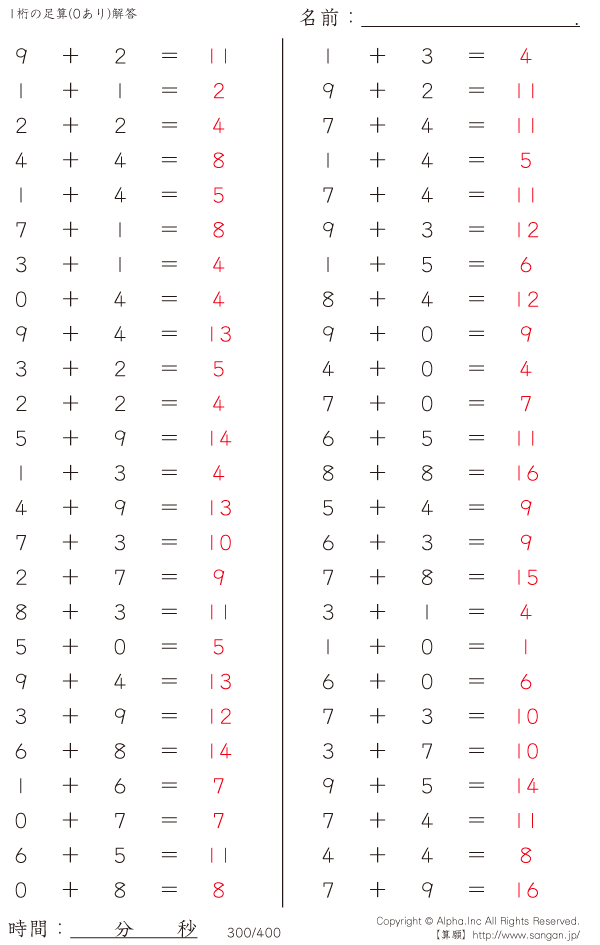 1桁の足算(0あり)解答

名前：____.

$9 + 2 = 11$
$1 + 1 = 2$
$2 + 2 = 4$
$4 + 4 = 8$
$1 + 4 = 5$
$7 + 1 = 8$
$3 + 1 = 4$
$0 + 4 = 4$
$9 + 4 = 13$
$3 + 2 = 5$
$2 + 2 = 4$
$5 + 9 = 14$
$1 + 3 = 4$
$4 + 9 = 13$
$7 + 3 = 10$
$2 + 7 = 9$
$8 + 3 = 11$
$5 + 0 = 5$
$9 + 4 = 13$
$3 + 9 = 12$
$6 + 8 = 14$
$1 + 6 = 7$
$0 + 7 = 7$
$6 + 5 = 11$
$0 + 8 = 8$

$1 + 3 = 4$
$9 + 2 = 11$
$7 + 4 = 11$
$1 + 4 = 5$
$7 + 4 = 11$
$9 + 3 = 12$
$1 + 5 = 6$
$8 + 4 = 12$
$9 + 0 = 9$
$4 + 0 = 4$
$7 + 0 = 7$
$6 + 5 = 11$
$8 + 8 = 16$
$5 + 4 = 9$
$6 + 3 = 9$
$7 + 8 = 15$
$3 + 1 = 4$
$1 + 0 = 1$
$6 + 0 = 6$
$7 + 3 = 10$
$3 + 7 = 10$
$9 + 5 = 14$
$7 + 4 = 11$
$4 + 4 = 8$
$7 + 9 = 16$

時間：____分____秒

300/400

Copyright © Alpha.Inc All Rights Reserved.
【算願】http://www.sangan.jp/